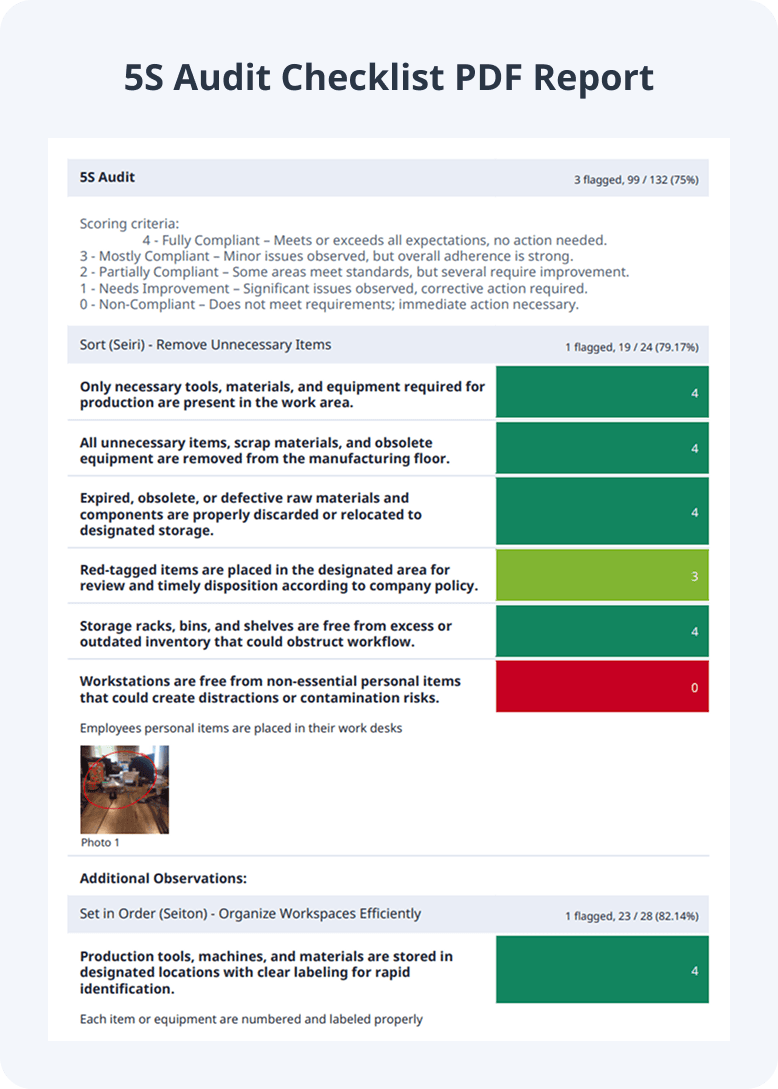 5S Audit Checklist PDF Report

5S Audit
3 flagged, 99 / 132 (75%)

Scoring criteria:
4 - Fully Compliant – Meets or exceeds all expectations, no action needed.
3 - Mostly Compliant – Minor issues observed, but overall adherence is strong.
2 - Partially Compliant – Some areas meet standards, but several require improvement.
1 - Needs Improvement – Significant issues observed, corrective action required.
0 - Non-Compliant – Does not meet requirements; immediate action necessary.

Sort (Seiri) - Remove Unnecessary Items
1 flagged, 19 / 24 (79.17%)

| | |
|---|---|
| Only necessary tools, materials, and equipment required for production are present in the work area. | 4 |
| All unnecessary items, scrap materials, and obsolete equipment are removed from the manufacturing floor. | 4 |
| Expired, obsolete, or defective raw materials and components are properly discarded or relocated to designated storage. | 4 |
| Red-tagged items are placed in the designated area for review and timely disposition according to company policy. | 3 |
| Storage racks, bins, and shelves are free from excess or outdated inventory that could obstruct workflow. | 4 |
| Workstations are free from non-essential personal items that could create distractions or contamination risks. | 0 |

Employees personal items are placed in their work desks

Photo 1

Additional Observations:

Set in Order (Seiton) - Organize Workspaces Efficiently
1 flagged, 23 / 28 (82.14%)

| | |
|---|---|
| Production tools, machines, and materials are stored in designated locations with clear labeling for rapid identification. | 4 |

Each item or equipment are numbered and labeled properly